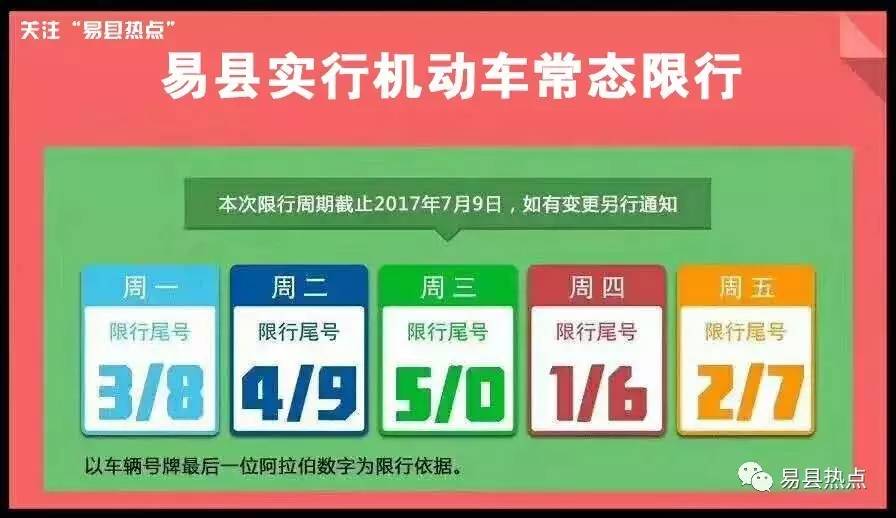 关注“易县热点”

易县实行机动车常态限行

本次限行周期截止2017年7月9日，如有变更另行通知

周一
限行尾号
3/8

周二
限行尾号
4/9

周三
限行尾号
5/0

周四
限行尾号
1/6

周五
限行尾号
2/7

以车辆号牌最后一位阿拉伯数字为限行依据。

易县热点